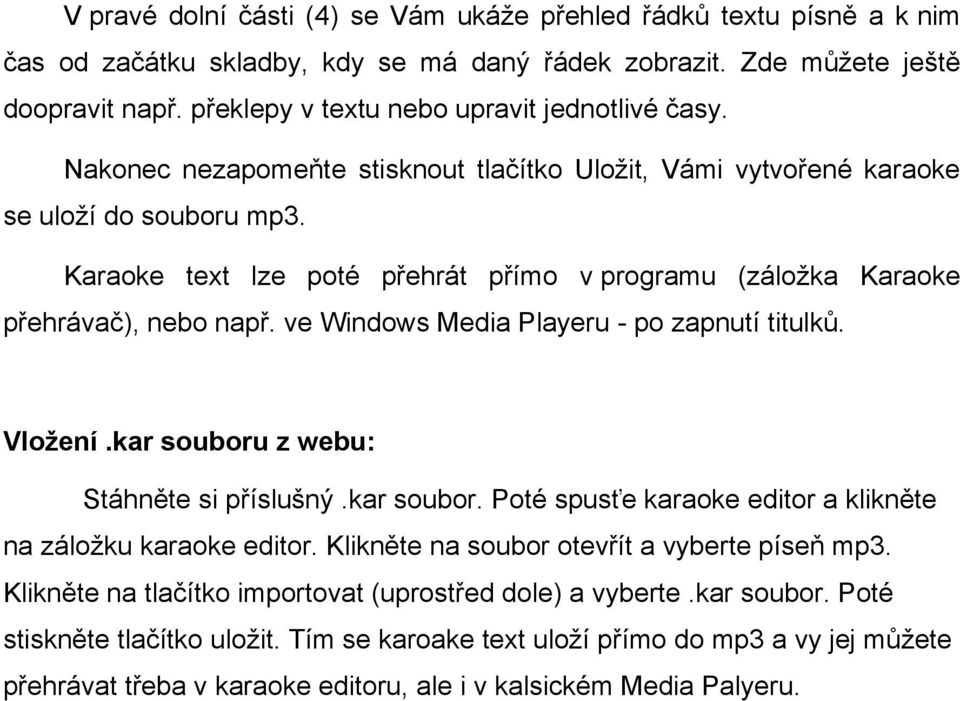 V pravé dolní části (4) se Vám ukáže přehled řádků textu písně a k nim čas od začátku skladby, kdy se má daný řádek zobrazit. Zde můžete ještě doopravit např. překlepy v textu nebo upravit jednotlivé časy.

Nakonec nezapomeňte stisknout tlačítko Uložit, Vámi vytvořené karaoke se uloží do souboru mp3.

Karaoke text lze poté přehrát přímo v programu (záložka Karaoke přehrávač), nebo např. ve Windows Media Playeru - po zapnutí titulků.

Vložení .kar souboru z webu:

Stáhněte si příslušný .kar soubor. Poté spusťe karaoke editor a klikněte na záložku karaoke editor. Klikněte na soubor otevřít a vyberte píseň mp3. Klikněte na tlačítko importovat (uprostřed dole) a vyberte .kar soubor. Poté stiskněte tlačítko uložit. Tím se karoake text uloží přímo do mp3 a vy jej můžete přehrávat třeba v karaoke editoru, ale i v kalsickém Media Palyeru.